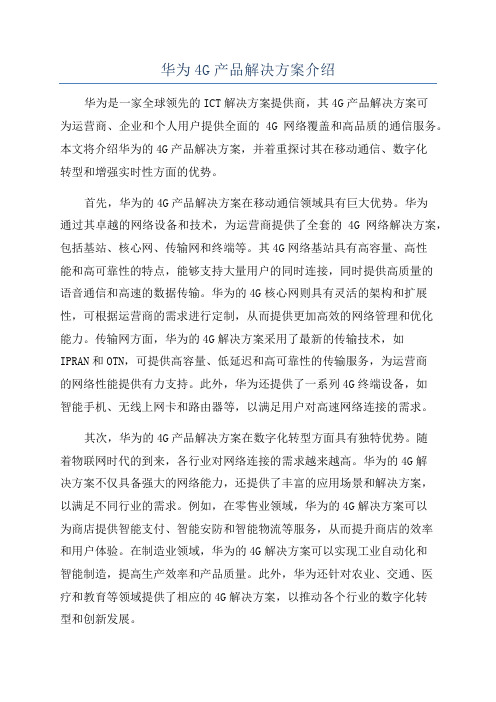 华为4G产品解决方案介绍

华为是一家全球领先的ICT解决方案提供商，其4G产品解决方案可为运营商、企业和个人用户提供全面的 4G 网络覆盖和高品质的通信服务。本文将介绍华为的4G产品解决方案，并着重探讨其在移动通信、数字化转型和增强实时性方面的优势。

首先，华为的4G产品解决方案在移动通信领域具有巨大优势。华为通过其卓越的网络设备和技术，为运营商提供了全套的 4G 网络解决方案，包括基站、核心网、传输网和终端等。其4G网络基站具有高容量、高性能和高可靠性的特点，能够支持大量用户的同时连接，同时提供高质量的语音通信和高速的数据传输。华为的4G核心网则具有灵活的架构和扩展性，可根据运营商的需求进行定制，从而提供更加高效的网络管理和优化能力。传输网方面，华为的4G解决方案采用了最新的传输技术，如IPRAN和OTN，可提供高容量、低延迟和高可靠性的传输服务，为运营商的网络性能提供有力支持。此外，华为还提供了一系列4G终端设备，如智能手机、无线上网卡和路由器等，以满足用户对高速网络连接的需求。

其次，华为的4G产品解决方案在数字化转型方面具有独特优势。随着物联网时代的到来，各行业对网络连接的需求越来越高。华为的4G解决方案不仅具备强大的网络能力，还提供了丰富的应用场景和解决方案，以满足不同行业的需求。例如，在零售业领域，华为的4G解决方案可以为商店提供智能支付、智能安防和智能物流等服务，从而提升商店的效率和用户体验。在制造业领域，华为的4G解决方案可以实现工业自动化和智能制造，提高生产效率和产品质量。此外，华为还针对农业、交通、医疗和教育等领域提供了相应的4G解决方案，以推动各个行业的数字化转型和创新发展。